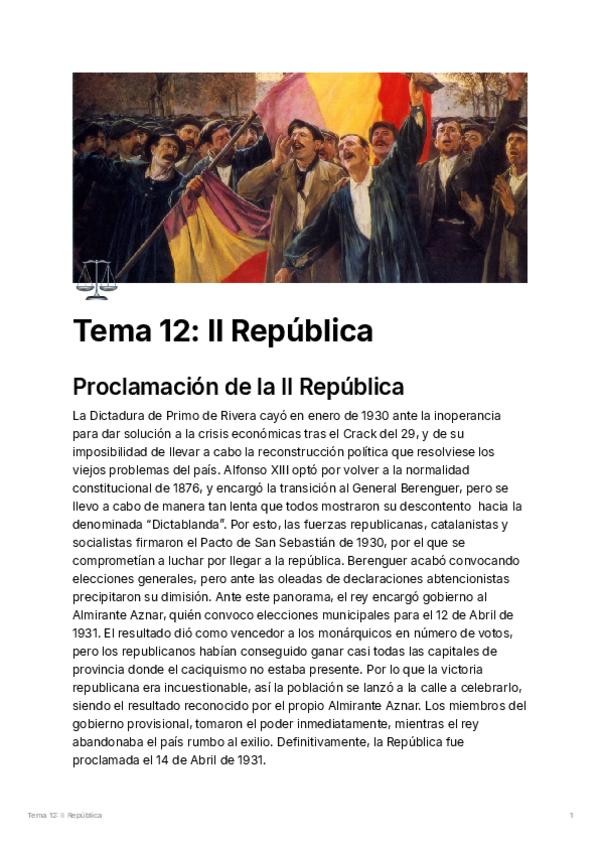 Tema 12: II República

Proclamación de la II República

La Dictadura de Primo de Rivera cayó en enero de 1930 ante la inoperancia para dar solución a la crisis económicas tras el Crack del 29, y de su imposibilidad de llevar a cabo la reconstrucción política que resolviese los viejos problemas del país. Alfonso XIII optó por volver a la normalidad constitucional de 1876, y encargó la transición al General Berenguer, pero se llevo a cabo de manera tan lenta que todos mostraron su descontento hacia la denominada "Dictablanda". Por esto, las fuerzas republicanas, catalanistas y socialistas firmaron el Pacto de San Sebastián de 1930, por el que se comprometían a luchar por llegar a la república. Berenguer acabó convocando elecciones generales, pero ante las oleadas de declaraciones abtencionistas precipitaron su dimisión. Ante este panorama, el rey encargó gobierno al Almirante Aznar, quién convoco elecciones municipales para el 12 de Abril de 1931. El resultado dió como vencedor a los monárquicos en número de votos, pero los republicanos habían conseguido ganar casi todas las capitales de provincia donde el caciquismo no estaba presente. Por lo que la victoria republicana era incuestionable, así la población se lanzó a la calle a celebrarlo, siendo el resultado reconocido por el propio Almirante Aznar. Los miembros del gobierno provisional, tomaron el poder inmediatamente, mientras el rey abandonaba el país rumbo al exilio. Definitivamente, la República fue proclamada el 14 de Abril de 1931.

Tema 12: II República 1